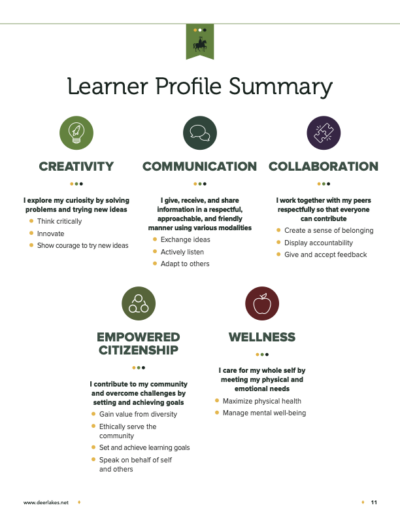 Learner Profile Summary

CREATIVITY

I explore my curiosity by solving problems and trying new ideas

- Think critically
- Innovate
- Show courage to try new ideas

COMMUNICATION

I give, receive, and share information in a respectful, approachable, and friendly manner using various modalities

- Exchange ideas
- Actively listen
- Adapt to others

COLLABORATION

I work together with my peers respectfully so that everyone can contribute

- Create a sense of belonging
- Display accountability
- Give and accept feedback

EMPOWERED CITIZENSHIP

I contribute to my community and overcome challenges by setting and achieving goals

- Gain value from diversity
- Ethically serve the community
- Set and achieve learning goals
- Speak on behalf of self and others

WELLNESS

I care for my whole self by meeting my physical and emotional needs

- Maximize physical health
- Manage mental well-being

www.deerlakes.net

11